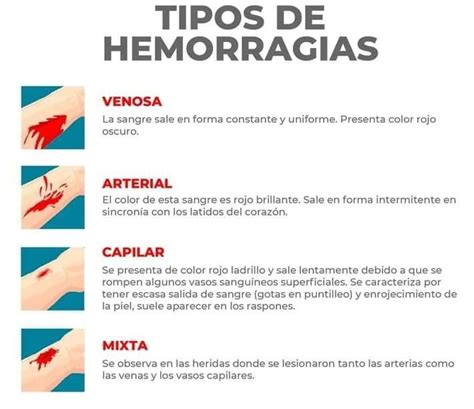 TIPOS DE HEMORRAGIAS

VENOSA
La sangre sale en forma constante y uniforme. Presenta color rojo oscuro.

ARTERIAL
El color de esta sangre es rojo brillante. Sale en forma intermitente en sincronía con los latidos del corazón.

CAPILAR
Se presenta de color rojo ladrillo y sale lentamente debido a que se rompen algunos vasos sanguíneos superficiales. Se caracteriza por tener escasa salida de sangre (gotas en puntilleo) y enrojecimiento de la piel, suele aparecer en los raspones.

MIXTA
Se observa en las heridas donde se lesionaron tanto las arterias como las venas y los vasos capilares.